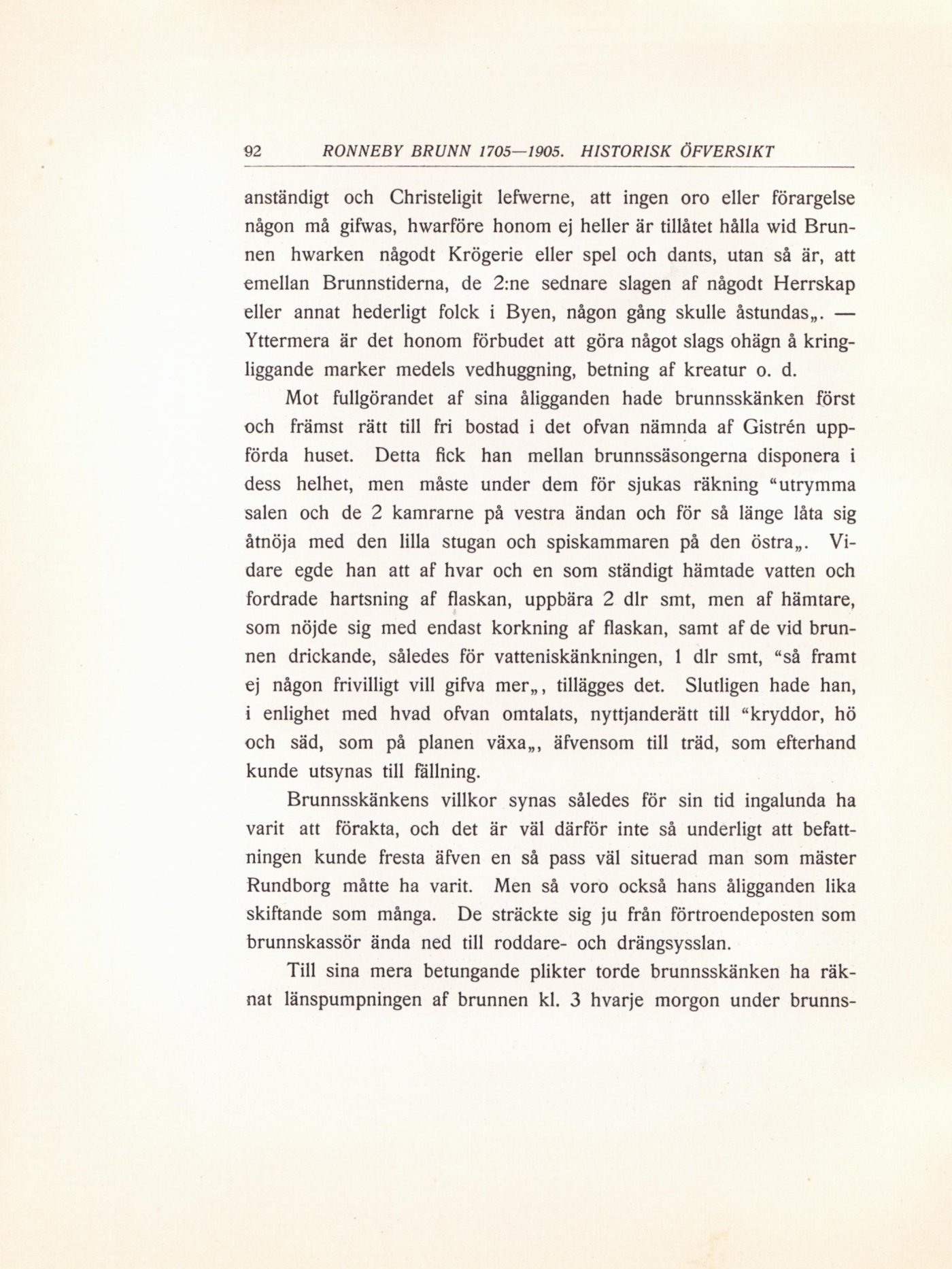 92 RONNEBY BRUNN 1705—1905. HISTORISK ÖFVERSIKT

anständigt och Christeligit lefwerne, att ingen oro eller förargelse någon må gifwas, hwarföre honom ej heller är tillåtet hålla wid Brunnen hwarken någodt Krögerie eller spel och dants, utan så är, att emellan Brunnstiderna, de 2:ne sednare slagen af någodt Herrskap eller annat hederligt folck i Byen, någon gång skulle åstundas„. — Yttermera är det honom förbudet att göra något slags ohägn å kringliggande marker medels vedhuggning, betning af kreatur o. d.

Mot fullgörandet af sina åligganden hade brunnsskänken först och främst rätt till fri bostad i det ofvan nämnda af Gistrén uppförda huset. Detta fick han mellan brunnssäsongerna disponera i dess helhet, men måste under dem för sjukas räkning “utrymma salen och de 2 kamrarne på vestra ändan och för så länge låta sig åtnöja med den lilla stugan och spiskammaren på den östra„. Vidare egde han att af hvar och en som ständigt hämtade vatten och fordrade hartsning af flaskan, uppbära 2 dlr smt, men af hämtare, som nöjde sig med endast korkning af flaskan, samt af de vid brunnen drickande, således för vatteniskänkningen, 1 dlr smt, “så framt ej någon frivilligt vill gifva mer„, tillägges det. Slutligen hade han, i enlighet med hvad ofvan omtalats, nyttjanderätt till “kryddor, hö och säd, som på planen växa„, äfvensom till träd, som efterhand kunde utsynas till fällning.

Brunnsskänkens villkor synas således för sin tid ingalunda ha varit att förakta, och det är väl därför inte så underligt att befattningen kunde fresta äfven en så pass väl situerad man som mäster Rundborg måtte ha varit. Men så voro också hans åligganden lika skiftande som många. De sträckte sig ju från förtroendeposten som brunnskassör ända ned till roddare- och drängsysslan.

Till sina mera betungande plikter torde brunnsskänken ha räknat länspumpningen af brunnen kl. 3 hvarje morgon under brunns-